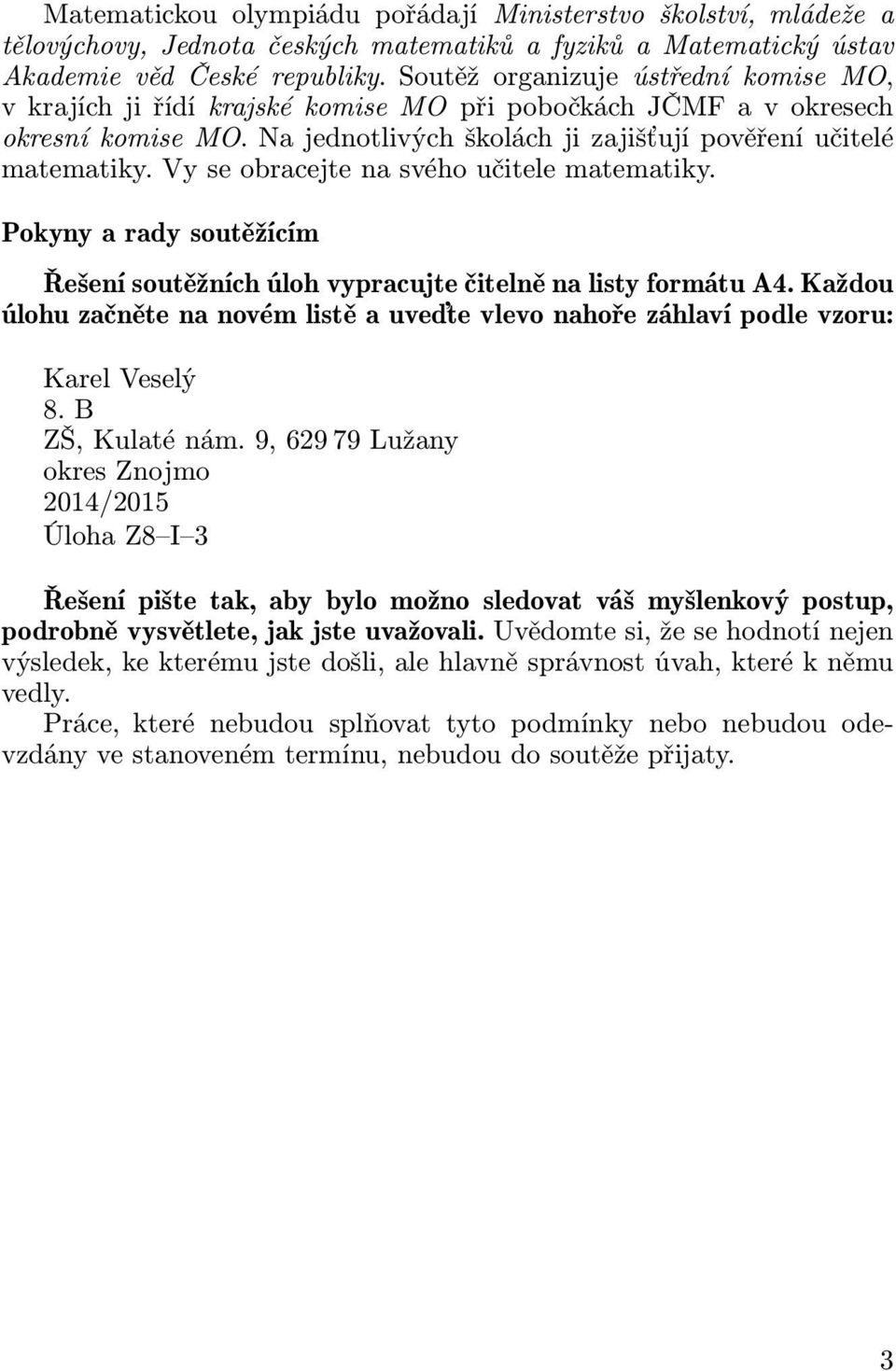 Matematickou olympiádu pořádají Ministerstvo školství, mládeže a tělovýchovy, Jednota českých matematiků a fyziků a Matematický ústav Akademie věd České republiky. Soutěž organizuje ústřední komise MO, v krajích ji řídí krajské komise MO při pobočkách JČMF a v okresech okresní komise MO. Na jednotlivých školách ji zajišťují pověření učitelé matematiky. Vy se obracejte na svého učitele matematiky.

Pokyny a rady soutěžícím

Řešení soutěžních úloh vypracujte čitelně na listy formátu A4. Každou úlohu začněte na novém listě a uveďte vlevo nahoře záhlaví podle vzoru:

Karel Veselý
8. B
ZŠ, Kulaté nám. 9, 629 79 Lužany
okres Znojmo
2014/2015
Úloha Z8–I–3

Řešení pište tak, aby bylo možno sledovat váš myšlenkový postup, podrobně vysvětlete, jak jste uvažovali. Uvědomte si, že se hodnotí nejen výsledek, ke kterému jste došli, ale hlavně správnost úvah, které k němu vedly.

Práce, které nebudou splňovat tyto podmínky nebo nebudou odevzdány ve stanoveném termínu, nebudou do soutěže přijaty.

3